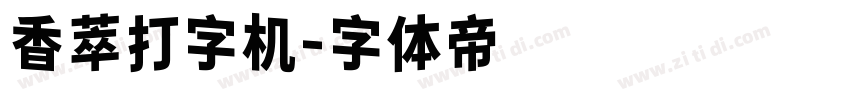 香萃打字机-字体帝

www.zi ti di.com www.zi ti di.com www.zi ti di.com www.zi ti di.com